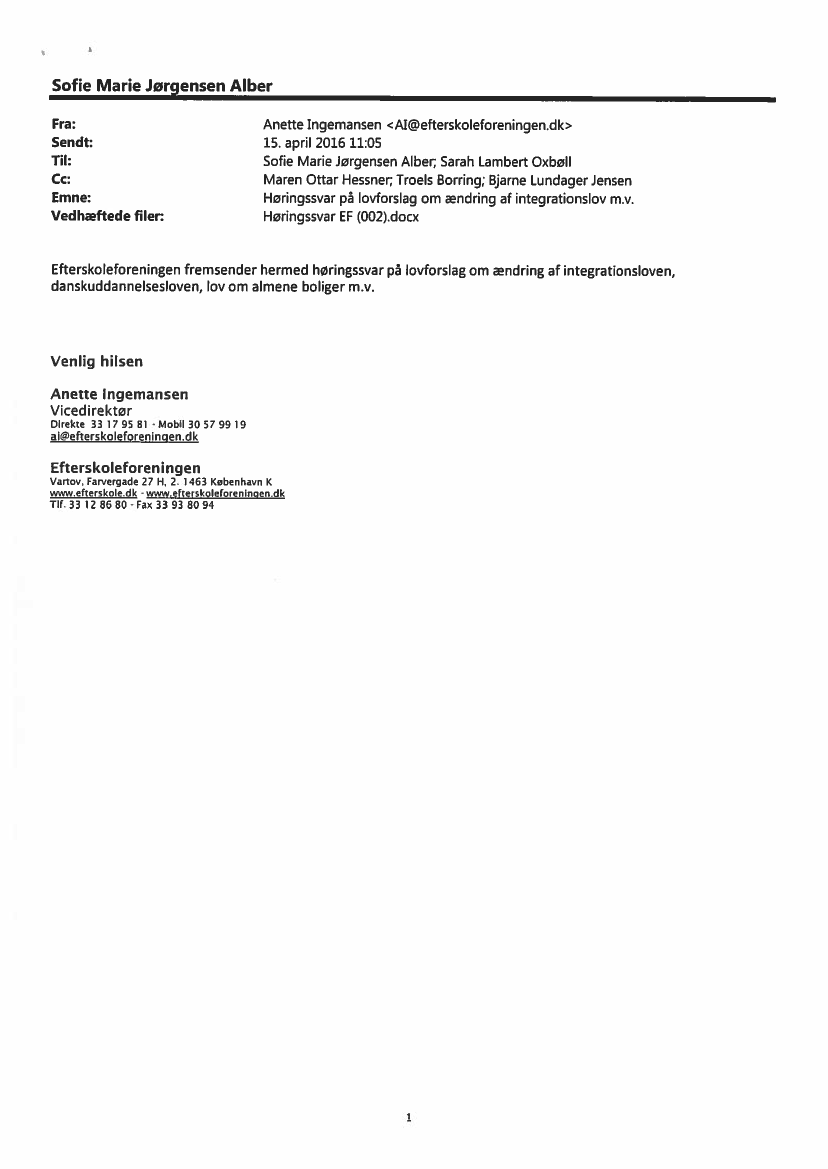 Sofie Marie Jørgensen Alber

Fra: Anette Ingemansen <AI@efterskoleforeningen.dk>
Sendt: 15. april 2016 11:05
Til: Sofie Marie Jørgensen Alber; Sarah Lambert Oxbøll
Cc: Maren Ottar Hessner; Troels Borring; Bjarne Lundager Jensen
Emne: Høringssvar på lovforslag om ændring af integrationslov m.v.
Vedhæftede filer: Høringssvar EF (002).docx

Efterskoleforeningen fremsender hermed høringssvar på lovforslag om ændring af integrationsloven, danskuddannelsesloven, lov om almene boliger m.v.

Venlig hilsen

Anette Ingemansen
Vicedirektør
Direkte 33 17 95 81 · Mobil 30 57 99 19
ai@efterskoleforeningen.dk

Efterskoleforeningen
Vartov, Farvergade 27 H, 2. 1463 København K
www.efterskole.dk · www.efterskoleforeningen.dk
Tlf. 33 12 86 80 · Fax 33 93 80 94

1